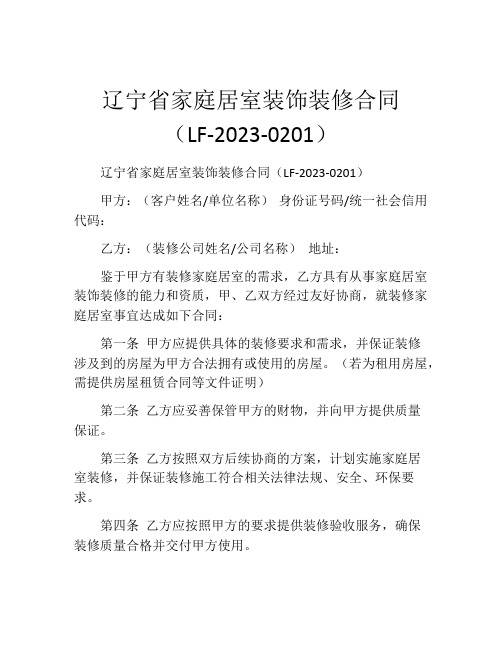 辽宁省家庭居室装饰装修合同
（LF-2023-0201）

辽宁省家庭居室装饰装修合同（LF-2023-0201）

甲方：（客户姓名/单位名称） 身份证号码/统一社会信用代码：

乙方：（装修公司姓名/公司名称） 地址：

鉴于甲方有装修家庭居室的需求，乙方具有从事家庭居室装饰装修的能力和资质，甲、乙双方经过友好协商，就装修家庭居室事宜达成如下合同：

第一条 甲方应提供具体的装修要求和需求，并保证装修涉及到的房屋为甲方合法拥有或使用的房屋。（若为租用房屋，需提供房屋租赁合同等文件证明）

第二条 乙方应妥善保管甲方的财物，并向甲方提供质量保证。

第三条 乙方按照双方后续协商的方案，计划实施家庭居室装修，并保证装修施工符合相关法律法规、安全、环保要求。

第四条 乙方应按照甲方的要求提供装修验收服务，确保装修质量合格并交付甲方使用。